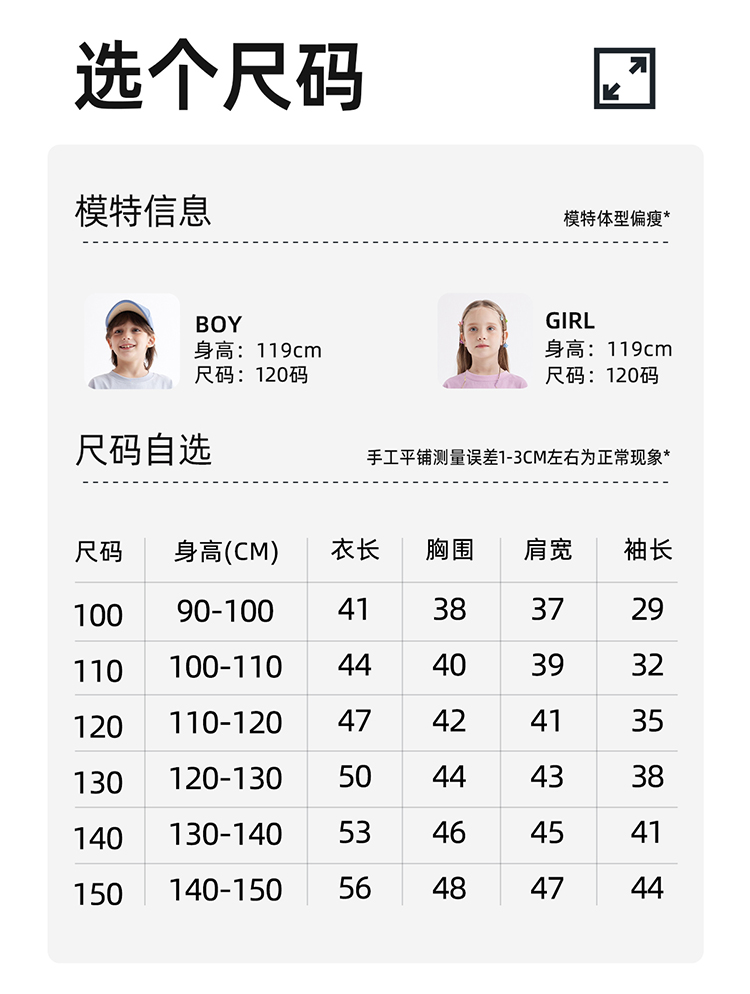 选个尺码

模特信息

模特体型偏瘦*

BOY
身高：119cm
尺码：120码

GIRL
身高：119cm
尺码：120码

尺码自选

手工平铺测量误差1-3CM左右为正常现象*

| 尺码 | 身高(CM) | 衣长 | 胸围 | 肩宽 | 袖长 |
|---|---|---|---|---|---|
| 100 | 90-100 | 41 | 38 | 37 | 29 |
| 110 | 100-110 | 44 | 40 | 39 | 32 |
| 120 | 110-120 | 47 | 42 | 41 | 35 |
| 130 | 120-130 | 50 | 44 | 43 | 38 |
| 140 | 130-140 | 53 | 46 | 45 | 41 |
| 150 | 140-150 | 56 | 48 | 47 | 44 |